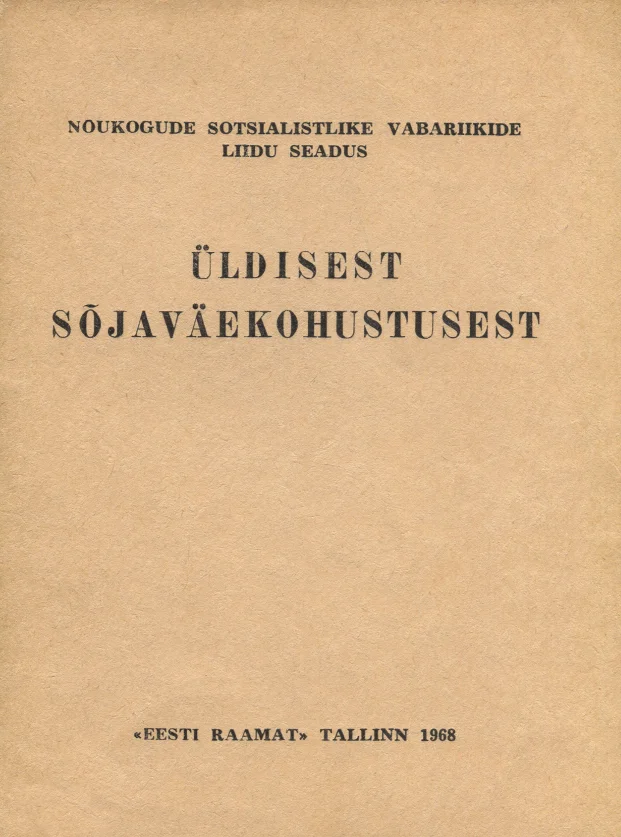 NOUKOGUDE SOTSIALISTLIKE VABARIIKIDE
LIIDU SEADUS

ÜLDISEST
SÕJAVÄEKOHUSTUSEST

«EESTI RAAMAT» TALLINN 1968